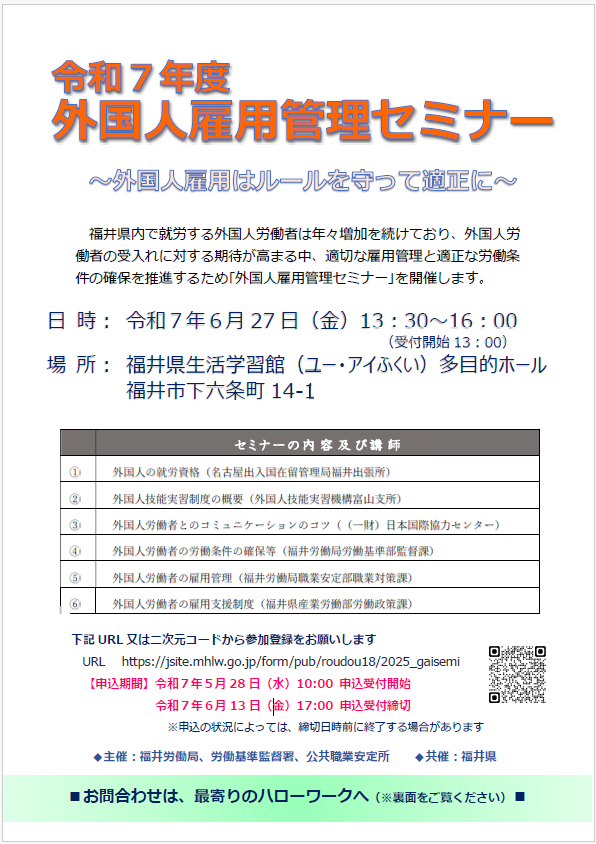 令和７年度
外国人雇用管理セミナー

～外国人雇用はルールを守って適正に～

福井県内で就労する外国人労働者は年々増加を続けており、外国人労働者の受入れに対する期待が高まる中、適切な雇用管理と適正な労働条件の確保を推進するため「外国人雇用管理セミナー」を開催します。

日 時： 令和７年６月 27 日（金）13：30～16：00
（受付開始 13：00）

場 所： 福井県生活学習館（ユー・アイふくい）多目的ホール
福井市下六条町 14-1

| | セミナーの内容及び講師 |
|---|---|
| ① | 外国人の就労資格（名古屋出入国在留管理局福井出張所） |
| ② | 外国人技能実習制度の概要（外国人技能実習機構富山支所） |
| ③ | 外国人労働者とのコミュニケーションのコツ（（一財）日本国際協力センター） |
| ④ | 外国人労働者の労働条件の確保等（福井労働局労働基準部監督課） |
| ⑤ | 外国人労働者の雇用管理（福井労働局職業安定部職業対策課） |
| ⑥ | 外国人労働者の雇用支援制度（福井県産業労働部労働政策課） |

下記 URL 又は二次元コードから参加登録をお願いします
URL https://jsite.mhlw.go.jp/form/pub/roudou18/2025_gaisemi
【申込期間】令和７年５月 28 日（水）10:00 申込受付開始
令和７年６月 13 日（金）17:00 申込受付締切
※申込の状況によっては、締切日時前に終了する場合があります

◆主催：福井労働局、労働基準監督署、公共職業安定所 ◆共催：福井県

■お問合わせは、最寄りのハローワークへ（※裏面をご覧ください）■